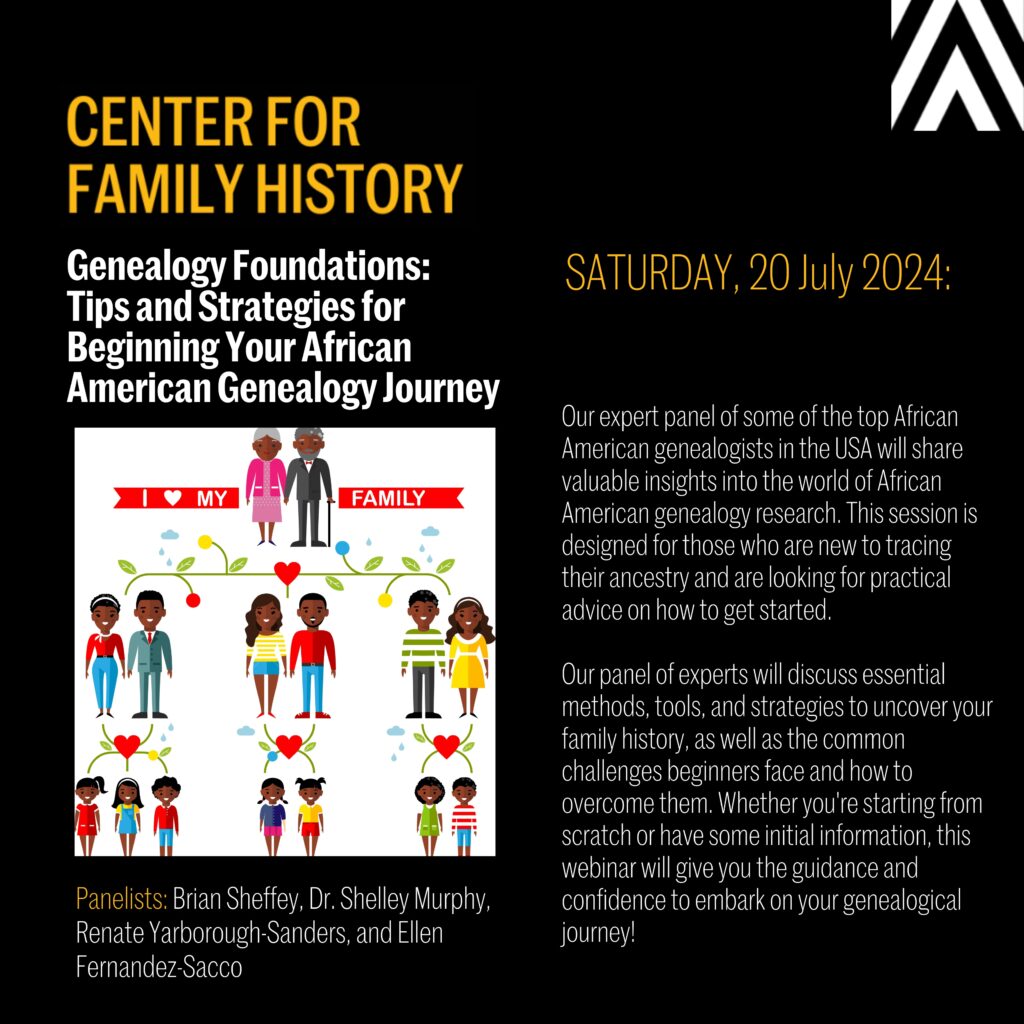 CENTER FOR FAMILY HISTORY

Genealogy Foundations: Tips and Strategies for Beginning Your African American Genealogy Journey

I ♥ MY FAMILY

Panelists: Brian Sheffey, Dr. Shelley Murphy, Renate Yarborough-Sanders, and Ellen Fernandez-Sacco

SATURDAY, 20 July 2024:

Our expert panel of some of the top African American genealogists in the USA will share valuable insights into the world of African American genealogy research. This session is designed for those who are new to tracing their ancestry and are looking for practical advice on how to get started.

Our panel of experts will discuss essential methods, tools, and strategies to uncover your family history, as well as the common challenges beginners face and how to overcome them. Whether you're starting from scratch or have some initial information, this webinar will give you the guidance and confidence to embark on your genealogical journey!